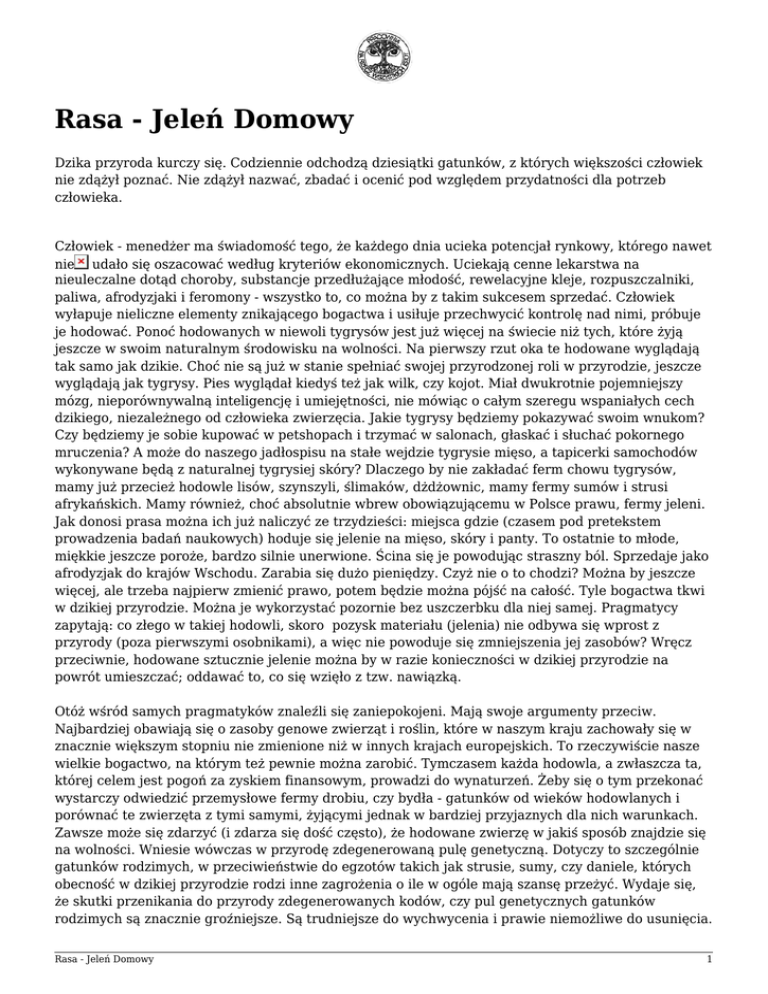 Rasa - Jeleń Domowy

Dzika przyroda kurczy się. Codziennie odchodzą dziesiątki gatunków, z których większości człowiek nie zdążył poznać. Nie zdążył nazwać, zbadać i ocenić pod względem przydatności dla potrzeb człowieka.

Człowiek - menedżer ma świadomość tego, że każdego dnia ucieka potencjał rynkowy, którego nawet nie udało się oszacować według kryteriów ekonomicznych. Uciekają cenne lekarstwa na nieuleczalne dotąd choroby, substancje przedłużające młodość, rewelacyjne kleje, rozpuszczalniki, paliwa, afrodyzjaki i feromony - wszystko to, co można by z takim sukcesem sprzedać. Człowiek wyłapuje nieliczne elementy znikającego bogactwa i usiłuje przechwycić kontrolę nad nimi, próbuje je hodować. Ponoć hodowanych w niewoli tygrysów jest już więcej na świecie niż tych, które żyją jeszcze w swoim naturalnym środowisku na wolności. Na pierwszy rzut oka te hodowane wyglądają tak samo jak dzikie. Choć nie są już w stanie spełniać swojej przyrodzonej roli w przyrodzie, jeszcze wyglądają jak tygrysy. Pies wyglądał kiedyś też jak wilk, czy kojot. Miał dwukrotnie pojemniejszy mózg, nieporównywalną inteligencję i umiejętności, nie mówiąc o całym szeregu wspaniałych cech dzikiego, niezależnego od człowieka zwierzęcia. Jakie tygrysy będziemy pokazywać swoim wnukom? Czy będziemy je sobie kupować w petshopach i trzymać w salonach, głaskać i słuchać pokornego mruczenia? A może do naszego jadłospisu na stałe wejdzie tygrysie mięso, a tapicerki samochodów wykonywane będą z naturalnej tygrysiej skóry? Dlaczego by nie zakładać ferm chowu tygrysów, mamy już przecież hodowle lisów, szynszyli, ślimaków, dżdżownic, mamy fermy sumów i strusi afrykańskich. Mamy również, choć absolutnie wbrew obowiązującemu w Polsce prawu, fermy jeleni. Jak donosi prasa można ich już naliczyć ze trzydzieści: miejsca gdzie (czasem pod pretekstem prowadzenia badań naukowych) hoduje się jelenie na mięso, skóry i panty. To ostatnie to młode, miękkie jeszcze poroże, bardzo silnie unerwione. Ścina się je powodując straszny ból. Sprzedaje jako afrodyzjak do krajów Wschodu. Zarabia się dużo pieniędzy. Czyż nie o to chodzi? Można by jeszcze więcej, ale trzeba najpierw zmienić prawo, potem będzie można pójść na całość. Tyle bogactwa tkwi w dzikiej przyrodzie. Można je wykorzystać pozornie bez uszczerbku dla niej samej. Pragmatycy zapytają: co złego w takiej hodowli, skoro pozysk materiału (jelenia) nie odbywa się wprost z przyrody (poza pierwszymi osobnikami), a więc nie powoduje się zmniejszenia jej zasobów? Wręcz przeciwnie, hodowane sztucznie jelenie można by w razie konieczności w dzikiej przyrodzie na powrót umieszczać; oddawać to, co się wzięło z tzw. nawiązką.

Otóż wśród samych pragmatyków znaleźli się zaniepokojeni. Mają swoje argumenty przeciw. Najbardziej obawiają się o zasoby genowe zwierząt i roślin, które w naszym kraju zachowały się w znacznie większym stopniu nie zmienione niż w innych krajach europejskich. To rzeczywiście nasze wielkie bogactwo, na którym też pewnie można zarobić. Tymczasem każda hodowla, a zwłaszcza ta, której celem jest pogoń za zyskiem finansowym, prowadzi do wynaturzeń. Żeby się o tym przekonać wystarczy odwiedzić przemysłowe fermy drobiu, czy bydła - gatunków od wieków hodowlanych i porównać te zwierzęta z tymi samymi, żyjącymi jednak w bardziej przyjaznych dla nich warunkach. Zawsze może się zdarzyć (i zdarza się dość często), że hodowane zwierzę w jakiś sposób znajdzie się na wolności. Wniesie wówczas w przyrodę zdegenerowaną pulę genetyczną. Dotyczy to szczególnie gatunków rodzimych, w przeciwieństwie do egzotów takich jak strusie, sumy, czy daniele, których obecność w dzikiej przyrodzie rodzi inne zagrożenia o ile w ogóle mają szansę przeżyć. Wydaje się, że skutki przenikania do przyrody zdegenerowanych kodów, czy pul genetycznych gatunków rodzimych są znacznie groźniejsze. Są trudniejsze do wychwycenia i prawie niemożliwe do usunięcia.

Rasa - Jeleń Domowy 1